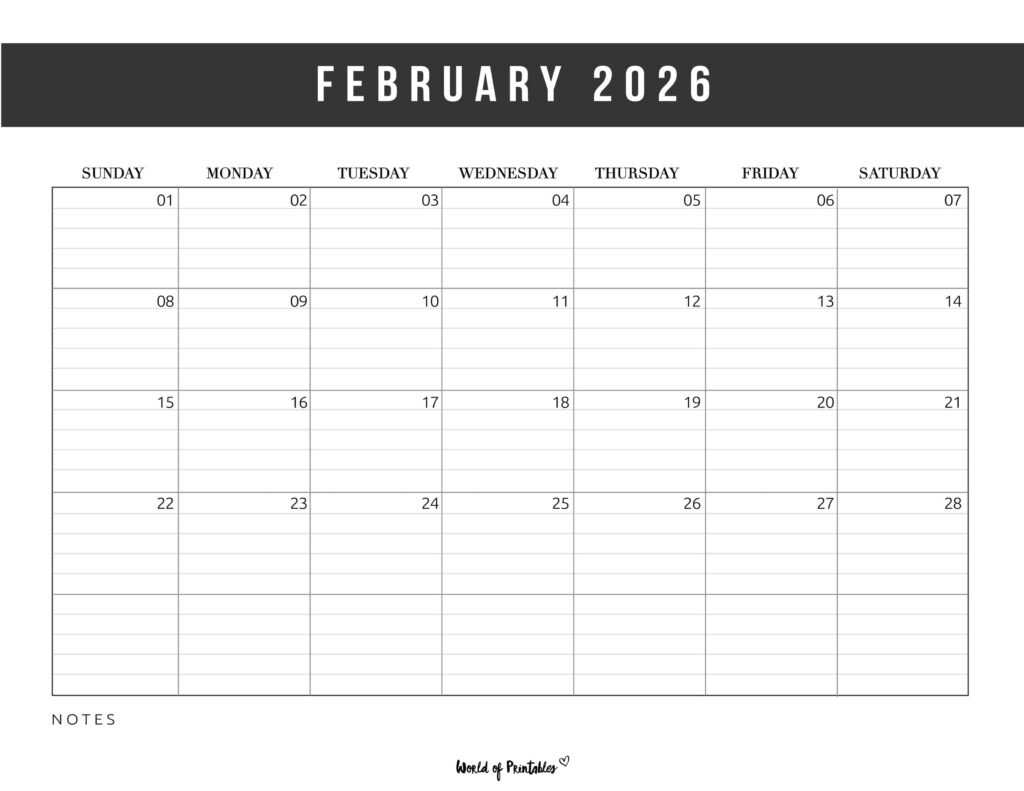 FEBRUARY 2026

| SUNDAY | MONDAY | TUESDAY | WEDNESDAY | THURSDAY | FRIDAY | SATURDAY |
|---|---|---|---|---|---|---|
| 01 | 02 | 03 | 04 | 05 | 06 | 07 |
| 08 | 09 | 10 | 11 | 12 | 13 | 14 |
| 15 | 16 | 17 | 18 | 19 | 20 | 21 |
| 22 | 23 | 24 | 25 | 26 | 27 | 28 |
| | | | | | | |

NOTES

World of Printables